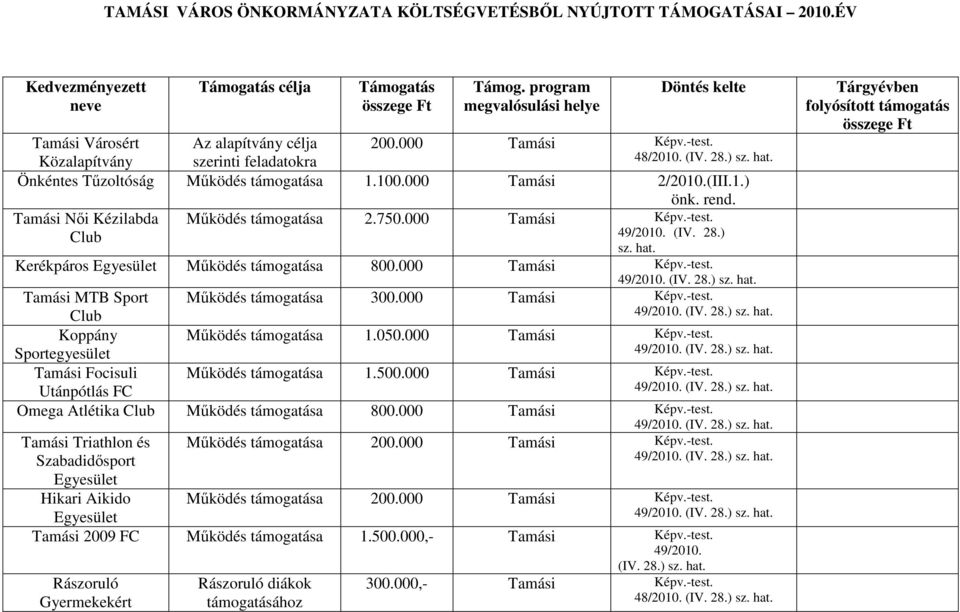 TAMÁSI VÁROS ÖNKORMÁNYZATA KÖLTSÉGVETÉSBŐL NYÚJTOTT TÁMOGATÁSAI – 2010.ÉV

| Kedvezményezett neve | Támogatás célja | Támogatás összege Ft | Támog. program megvalósulási helye | Döntés kelte | Tárgyévben folyósított támogatás összege Ft |
|---|---|---|---|---|---|
| Tamási Városért Közalapítvány | Az alapítvány célja szerinti feladatokra | 200.000 | Tamási | Képv.-test. 48/2010. (IV. 28.) sz. hat. | |
| Önkéntes Tűzoltóság | Működés támogatása | 1.100.000 | Tamási | 2/2010.(III.1.) önk. rend. | |
| Tamási Női Kézilabda Club | Működés támogatása | 2.750.000 | Tamási | Képv.-test. 49/2010. (IV. 28.) sz. hat. | |
| Kerékpáros Egyesület | Működés támogatása | 800.000 | Tamási | Képv.-test. 49/2010. (IV. 28.) sz. hat. | |
| Tamási MTB Sport Club | Működés támogatása | 300.000 | Tamási | Képv.-test. 49/2010. (IV. 28.) sz. hat. | |
| Koppány Sportegyesület | Működés támogatása | 1.050.000 | Tamási | Képv.-test. 49/2010. (IV. 28.) sz. hat. | |
| Tamási Focisuli Utánpótlás FC | Működés támogatása | 1.500.000 | Tamási | Képv.-test. 49/2010. (IV. 28.) sz. hat. | |
| Omega Atlétika Club | Működés támogatása | 800.000 | Tamási | Képv.-test. 49/2010. (IV. 28.) sz. hat. | |
| Tamási Triathlon és Szabadidősport Egyesület | Működés támogatása | 200.000 | Tamási | Képv.-test. 49/2010. (IV. 28.) sz. hat. | |
| Hikari Aikido Egyesület | Működés támogatása | 200.000 | Tamási | Képv.-test. 49/2010. (IV. 28.) sz. hat. | |
| Tamási 2009 FC | Működés támogatása | 1.500.000,- | Tamási | Képv.-test. 49/2010. (IV. 28.) sz. hat. | |
| Rászoruló Gyermekekért | Rászoruló diákok támogatásához | 300.000,- | Tamási | Képv.-test. 48/2010. (IV. 28.) sz. hat. | |